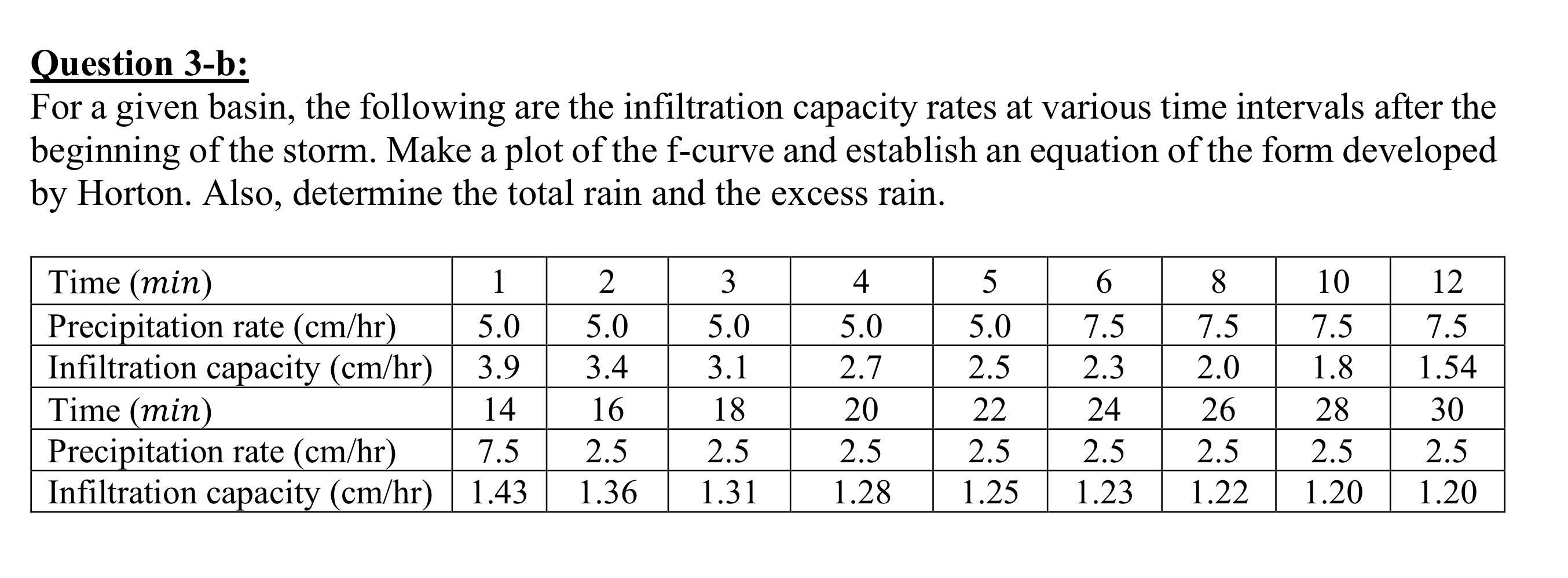 Question 3-b:
For a given basin, the following are the infiltration capacity rates at various time intervals after the beginning of the storm. Make a plot of the f-curve and establish an equation of the form developed by Horton. Also, determine the total rain and the excess rain.

| Time ($min$) | 1 | 2 | 3 | 4 | 5 | 6 | 8 | 10 | 12 |
|---|---|---|---|---|---|---|---|---|---|
| Precipitation rate (cm/hr) | 5.0 | 5.0 | 5.0 | 5.0 | 5.0 | 7.5 | 7.5 | 7.5 | 7.5 |
| Infiltration capacity (cm/hr) | 3.9 | 3.4 | 3.1 | 2.7 | 2.5 | 2.3 | 2.0 | 1.8 | 1.54 |
| Time ($min$) | 14 | 16 | 18 | 20 | 22 | 24 | 26 | 28 | 30 |
| Precipitation rate (cm/hr) | 7.5 | 2.5 | 2.5 | 2.5 | 2.5 | 2.5 | 2.5 | 2.5 | 2.5 |
| Infiltration capacity (cm/hr) | 1.43 | 1.36 | 1.31 | 1.28 | 1.25 | 1.23 | 1.22 | 1.20 | 1.20 |